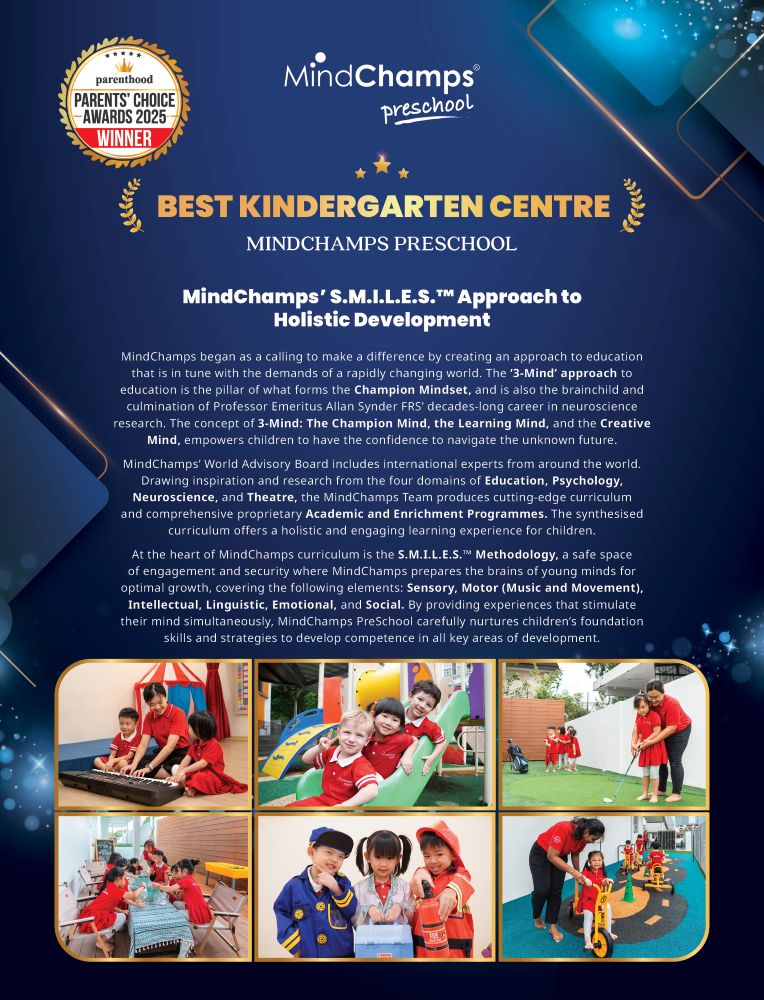 parenthood
PARENTS' CHOICE AWARDS 2025
WINNER

MindChamps®
preschool

BEST KINDERGARTEN CENTRE
MINDCHAMPS PRESCHOOL

MindChamps' S.M.I.L.E.S.™ Approach to Holistic Development

MindChamps began as a calling to make a difference by creating an approach to education that is in tune with the demands of a rapidly changing world. The '3-Mind' approach to education is the pillar of what forms the Champion Mindset, and is also the brainchild and culmination of Professor Emeritus Allan Synder FRS' decades-long career in neuroscience research. The concept of 3-Mind: The Champion Mind, the Learning Mind, and the Creative Mind, empowers children to have the confidence to navigate the unknown future.

MindChamps' World Advisory Board includes international experts from around the world. Drawing inspiration and research from the four domains of Education, Psychology, Neuroscience, and Theatre, the MindChamps Team produces cutting-edge curriculum and comprehensive proprietary Academic and Enrichment Programmes. The synthesised curriculum offers a holistic and engaging learning experience for children.

At the heart of MindChamps curriculum is the S.M.I.L.E.S.™ Methodology, a safe space of engagement and security where MindChamps prepares the brains of young minds for optimal growth, covering the following elements: Sensory, Motor (Music and Movement), Intellectual, Linguistic, Emotional, and Social. By providing experiences that stimulate their mind simultaneously, MindChamps PreSchool carefully nurtures children's foundation skills and strategies to develop competence in all key areas of development.